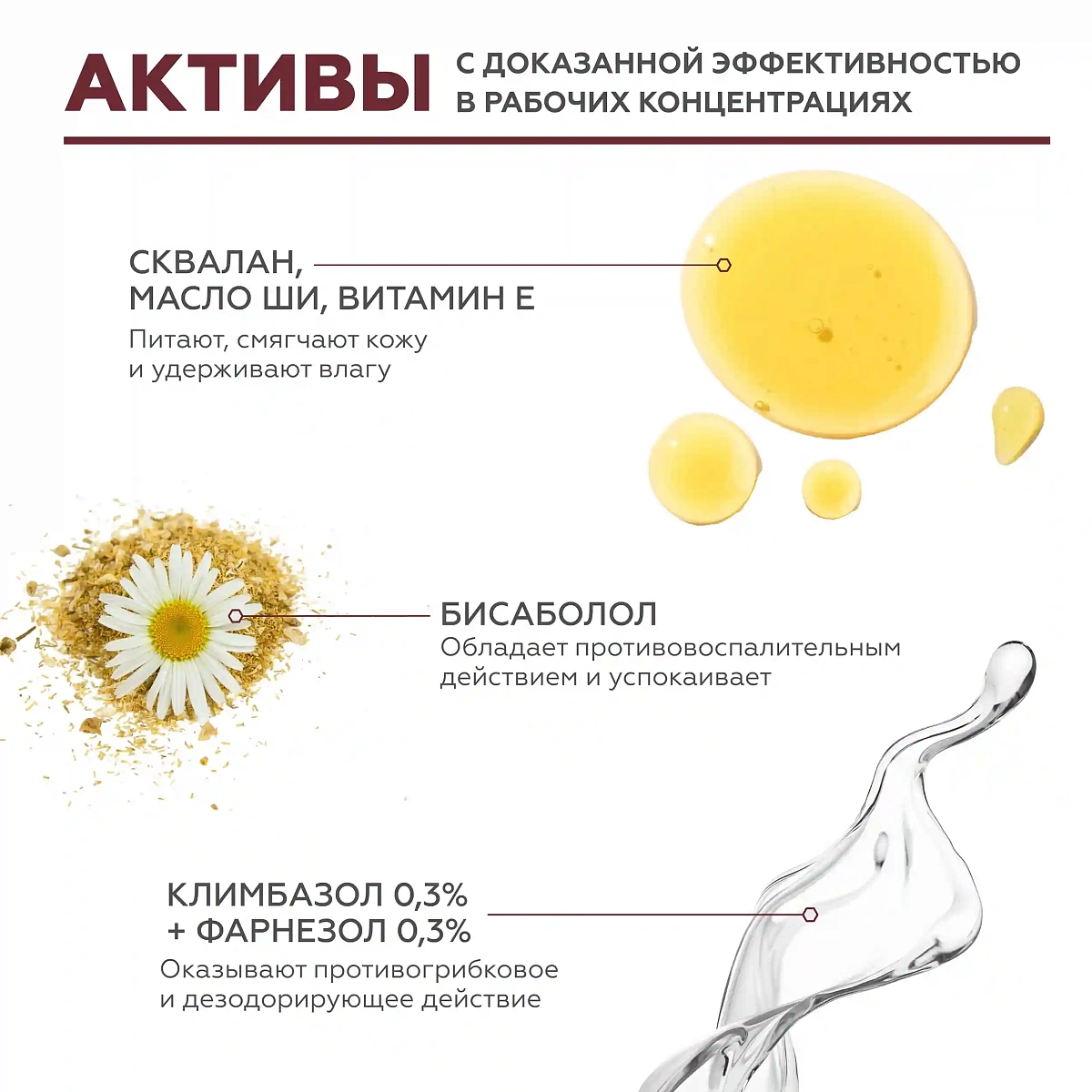 АКТИВЫ С ДОКАЗАННОЙ ЭФФЕКТИВНОСТЬЮ В РАБОЧИХ КОНЦЕНТРАЦИЯХ

СКВАЛАН, МАСЛО ШИ, ВИТАМИН Е
Питают, смягчают кожу и удерживают влагу

БИСАБОЛОЛ
Обладает противовоспалительным действием и успокаивает

КЛИМБАЗОЛ 0,3% + ФАРНЕЗОЛ 0,3%
Оказывают противогрибковое и дезодорирующее действие